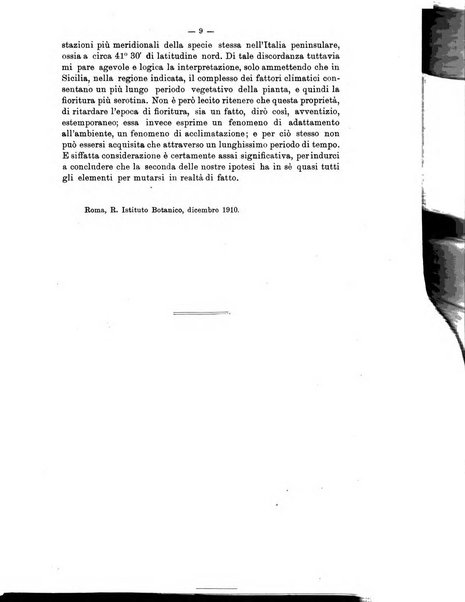 — 9 —

stazioni più meridionali della specie stessa nell'Italia peninsulare, ossia a circa 41° 30' di latitudine nord. Di tale discordanza tuttavia mi pare agevole e logica la interpretazione, solo ammettendo che in Sicilia, nella regione indicata, il complesso dei fattori climatici consentano un più lungo periodo vegetativo della pianta, e quindi la fioritura più serotina. Non è però lecito ritenere che questa proprietà, di ritardare l'epoca di fioritura, sia un fatto, dirò così, avventizio, estemporaneo; essa invece esprime un fenomeno di adattamento all'ambiente, un fenomeno di acclimatazione; e per ciò stesso non può essersi acquisita che attraverso un lunghissimo periodo di tempo. E siffatta considerazione è certamente assai significativa, per indurci a concludere che la seconda delle nostre ipotesi ha in sè quasi tutti gli elementi per mutarsi in realtà di fatto.

Roma, R. Istituto Botanico, dicembre 1910.